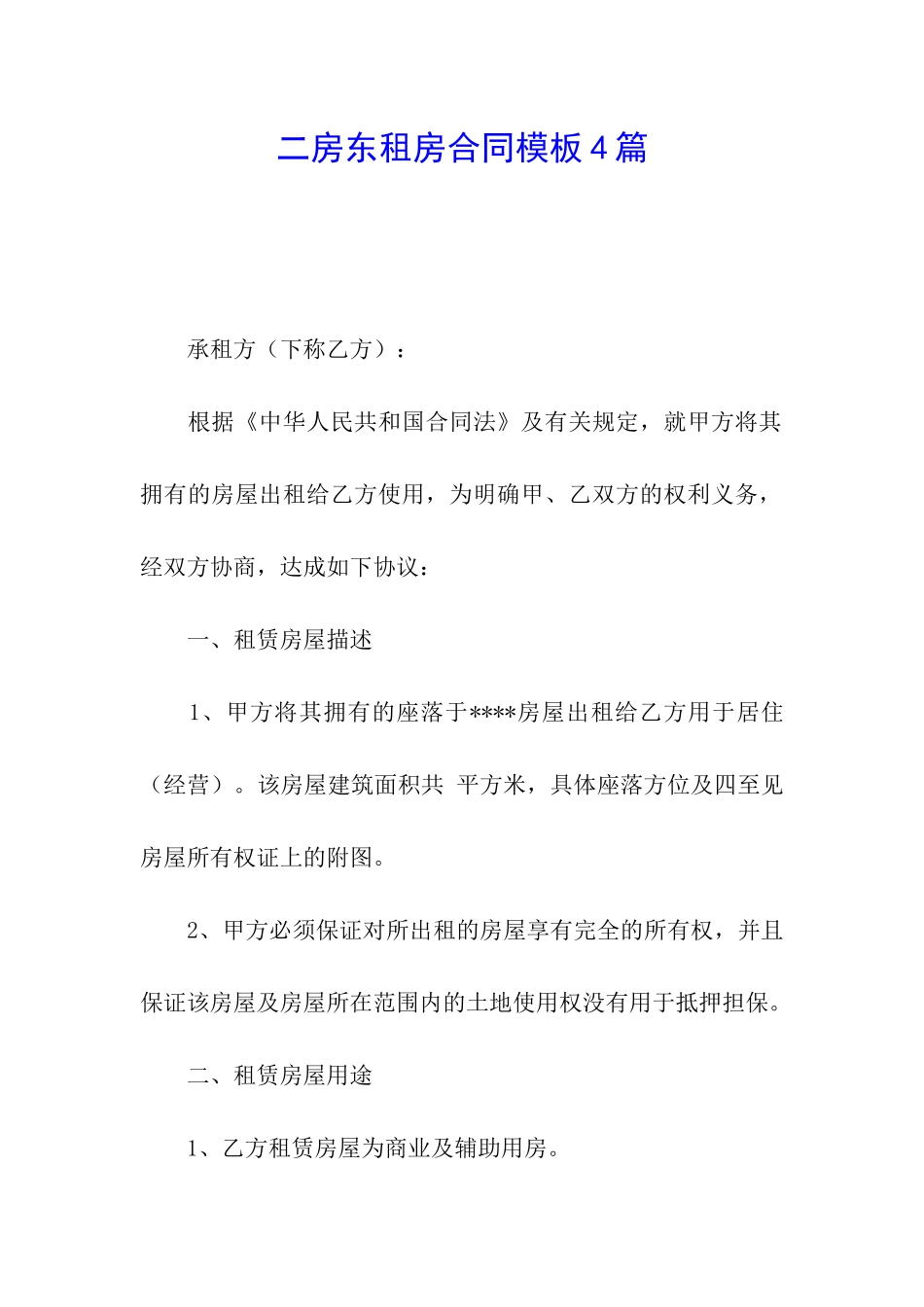 二房东租房合同模板4篇

承租方（下称乙方）：

根据《中华人民共和国合同法》及有关规定，就甲方将其拥有的房屋出租给乙方使用，为明确甲、乙双方的权利义务，经双方协商，达成如下协议：

一、租赁房屋描述

1、甲方将其拥有的座落于****房屋出租给乙方用于居住（经营）。该房屋建筑面积共 平方米，具体座落方位及四至见房屋所有权证上的附图。

2、甲方必须保证对所出租的房屋享有完全的所有权，并且保证该房屋及房屋所在范围内的土地使用权没有用于抵押担保。

二、租赁房屋用途

1、乙方租赁房屋为商业及辅助用房。